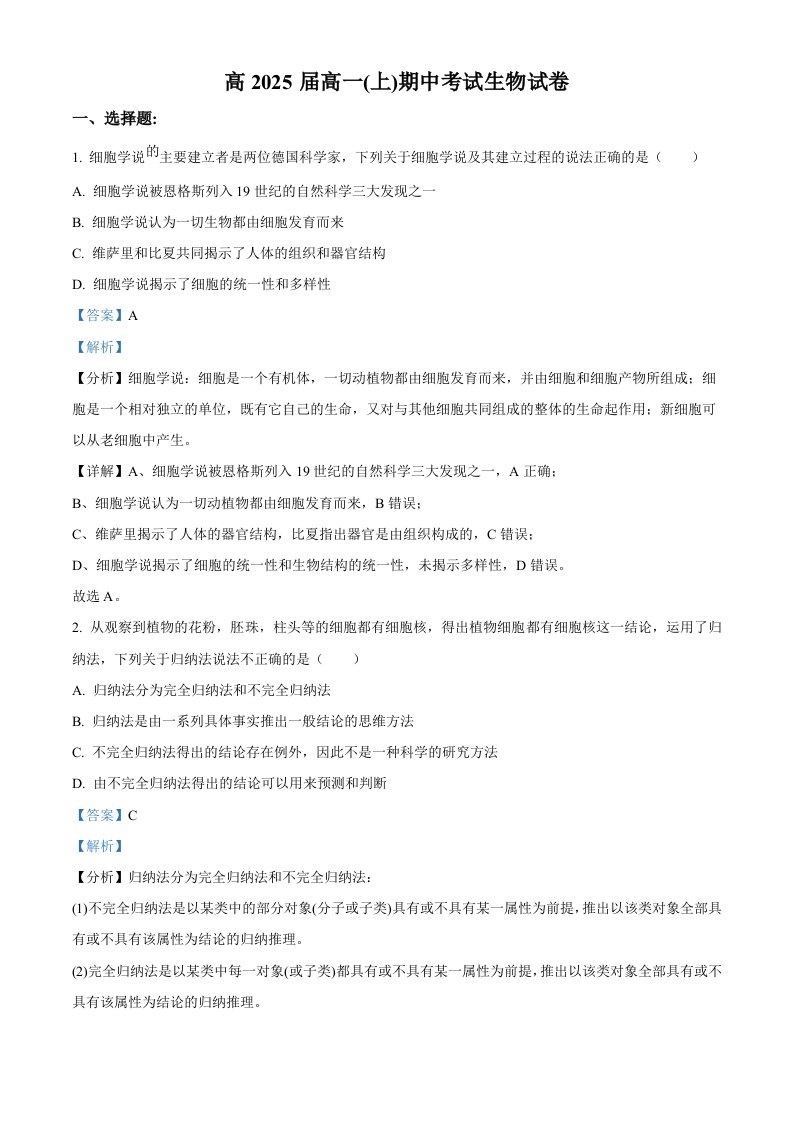 高2025届高一(上)期中考试生物试卷

一、选择题:

1.细胞学说的主要建立者是两位德国科学家，下列关于细胞学说及其建立过程的说法正确的是（　　）

A.细胞学说被恩格斯列入19世纪的自然科学三大发现之一

B.细胞学说认为一切生物都由细胞发育而来

C.维萨里和比夏共同揭示了人体的组织和器官结构

D.细胞学说揭示了细胞的统一性和多样性

【答案】A

【解析】

【分析】细胞学说：细胞是一个有机体，一切动植物都由细胞发育而来，并由细胞和细胞产物所组成；细胞是一个相对独立的单位，既有它自己的生命，又对与其他细胞共同组成的整体的生命起作用；新细胞可以从老细胞中产生。

【详解】A、细胞学说被恩格斯列入19世纪的自然科学三大发现之一，A正确；

B、细胞学说认为一切动植物都由细胞发育而来，B错误；

C、维萨里揭示了人体的器官结构，比夏指出器官是由组织构成的，C错误；

D、细胞学说揭示了细胞的统一性和生物结构的统一性，未揭示多样性，D错误。

故选A。

2.从观察到植物的花粉，胚珠，柱头等的细胞都有细胞核，得出植物细胞都有细胞核这一结论，运用了归纳法，下列关于归纳法说法不正确的是（　　）

A.归纳法分为完全归纳法和不完全归纳法

B.归纳法是由一系列具体事实推出一般结论的思维方法

C.不完全归纳法得出的结论存在例外，因此不是一种科学的研究方法

D.由不完全归纳法得出的结论可以用来预测和判断

【答案】C

【解析】

【分析】归纳法分为完全归纳法和不完全归纳法：

(1)不完全归纳法是以某类中的部分对象(分子或子类)具有或不具有某一属性为前提，推出以该类对象全部具有或不具有该属性为结论的归纳推理。

(2)完全归纳法是以某类中每一对象(或子类)都具有或不具有某一属性为前提，推出以该类对象全部具有或不具有该属性为结论的归纳推理。